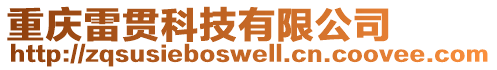 重庆雷贯科技有限公司
http://zqsusieboswell.cn.coovee.com